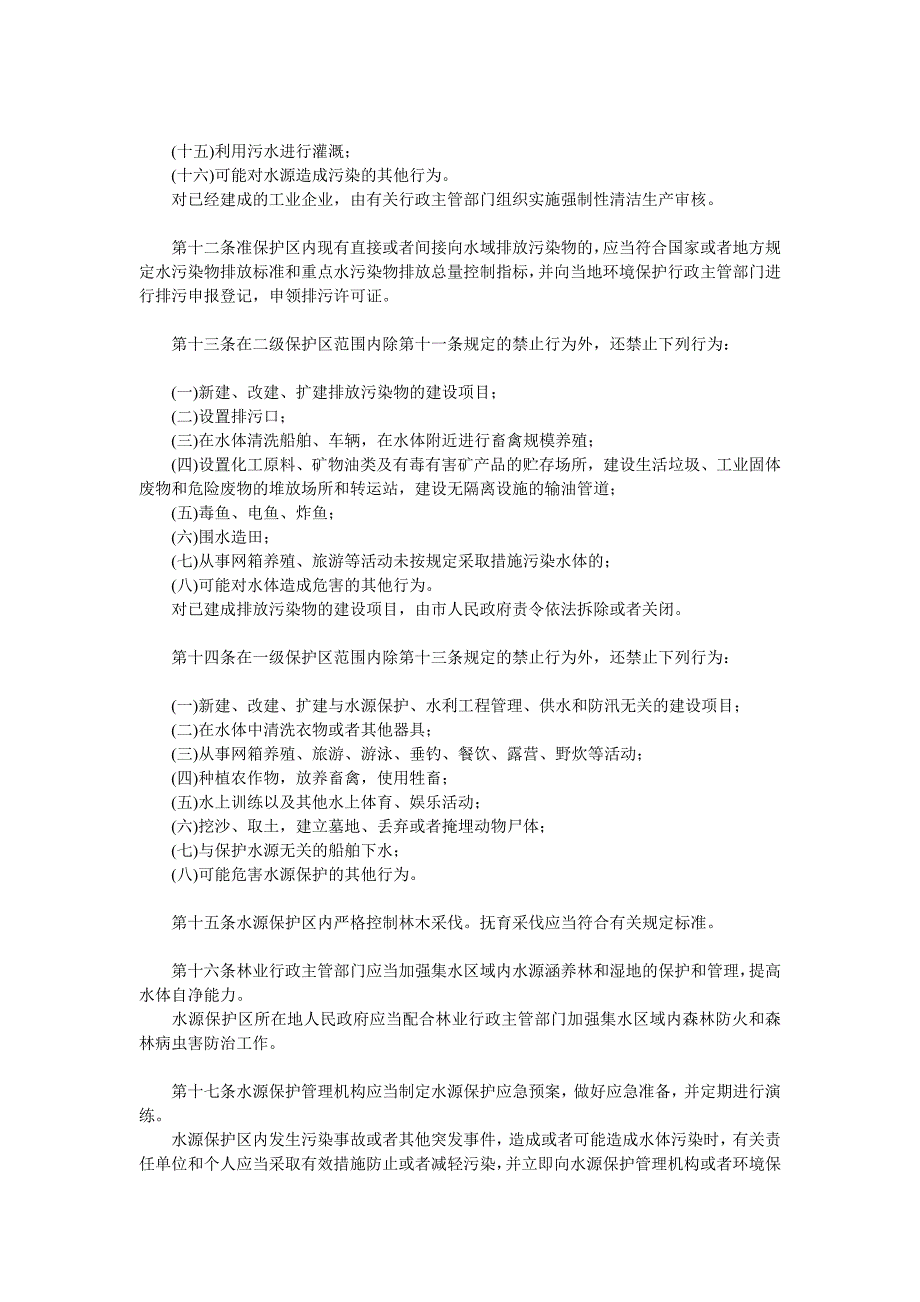 (十五)利用污水进行灌溉；
(十六)可能对水源造成污染的其他行为。
对已经建成的工业企业，由有关行政主管部门组织实施强制性清洁生产审核。

第十二条准保护区内现有直接或者间接向水域排放污染物的，应当符合国家或者地方规定水污染物排放标准和重点水污染物排放总量控制指标，并向当地环境保护行政主管部门进行排污申报登记，申领排污许可证。

第十三条在二级保护区范围内除第十一条规定的禁止行为外，还禁止下列行为：

(一)新建、改建、扩建排放污染物的建设项目；
(二)设置排污口；
(三)在水体清洗船舶、车辆，在水体附近进行畜禽规模养殖；
(四)设置化工原料、矿物油类及有毒有害矿产品的贮存场所，建设生活垃圾、工业固体废物和危险废物的堆放场所和转运站，建设无隔离设施的输油管道；
(五)毒鱼、电鱼、炸鱼；
(六)围水造田；
(七)从事网箱养殖、旅游等活动未按规定采取措施污染水体的；
(八)可能对水体造成危害的其他行为。
对已建成排放污染物的建设项目，由市人民政府责令依法拆除或者关闭。

第十四条在一级保护区范围内除第十三条规定的禁止行为外，还禁止下列行为：

(一)新建、改建、扩建与水源保护、水利工程管理、供水和防汛无关的建设项目；
(二)在水体中清洗衣物或者其他器具；
(三)从事网箱养殖、旅游、游泳、垂钓、餐饮、露营、野炊等活动；
(四)种植农作物，放养畜禽，使用牲畜；
(五)水上训练以及其他水上体育、娱乐活动；
(六)挖沙、取土，建立墓地、丢弃或者掩埋动物尸体；
(七)与保护水源无关的船舶下水；
(八)可能危害水源保护的其他行为。

第十五条水源保护区内严格控制林木采伐。抚育采伐应当符合有关规定标准。

第十六条林业行政主管部门应当加强集水区域内水源涵养林和湿地的保护和管理，提高水体自净能力。
水源保护区所在地人民政府应当配合林业行政主管部门加强集水区域内森林防火和森林病虫害防治工作。

第十七条水源保护管理机构应当制定水源保护应急预案，做好应急准备，并定期进行演练。
水源保护区内发生污染事故或者其他突发事件，造成或者可能造成水体污染时，有关责任单位和个人应当采取有效措施防止或者减轻污染，并立即向水源保护管理机构或者环境保